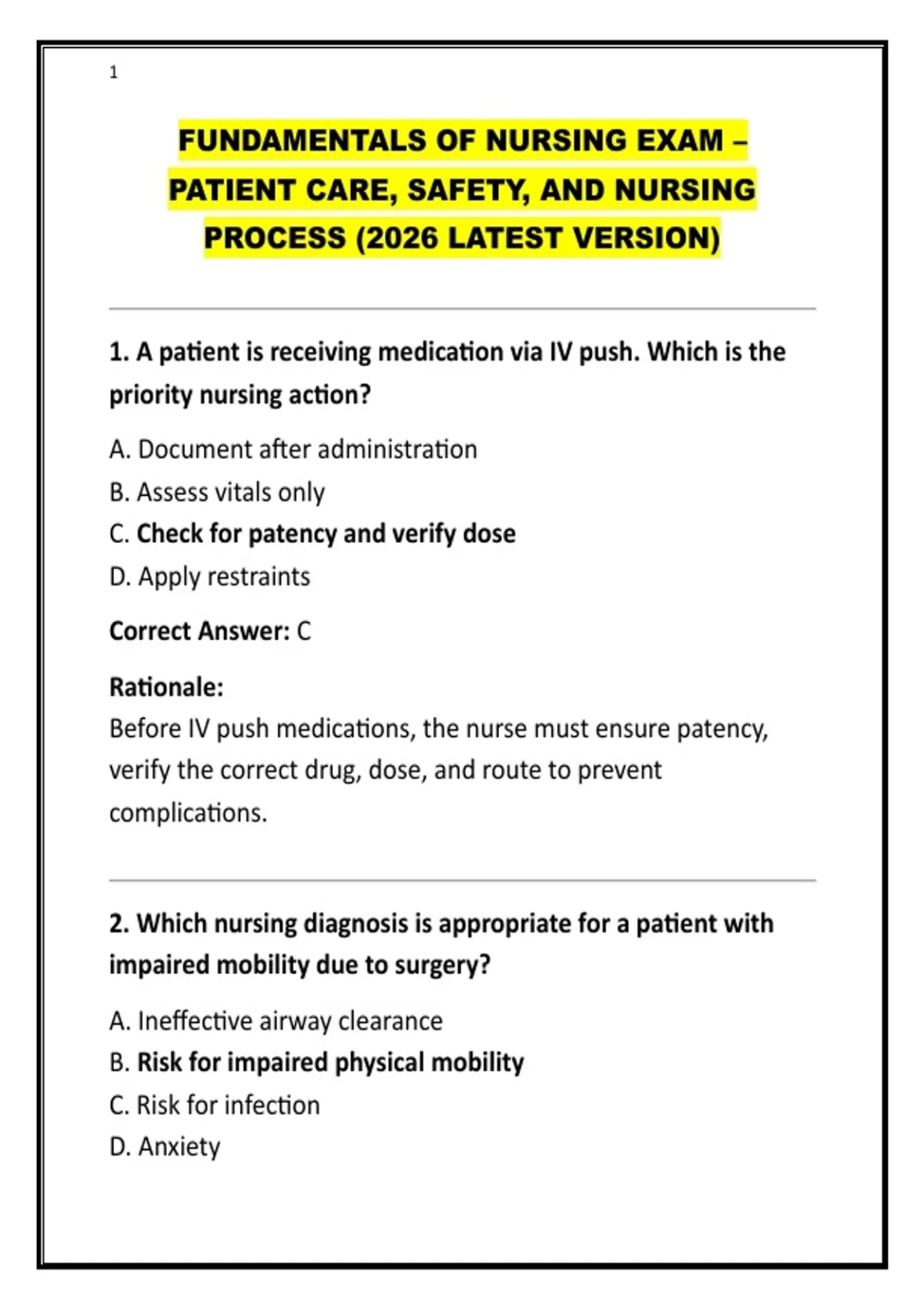 1

FUNDAMENTALS OF NURSING EXAM – PATIENT CARE, SAFETY, AND NURSING PROCESS (2026 LATEST VERSION)

1. A patient is receiving medication via IV push. Which is the priority nursing action?

A. Document after administration

B. Assess vitals only

C. Check for patency and verify dose

D. Apply restraints

Correct Answer: C

Rationale:
Before IV push medications, the nurse must ensure patency, verify the correct drug, dose, and route to prevent complications.

2. Which nursing diagnosis is appropriate for a patient with impaired mobility due to surgery?

A. Ineffective airway clearance

B. Risk for impaired physical mobility

C. Risk for infection

D. Anxiety